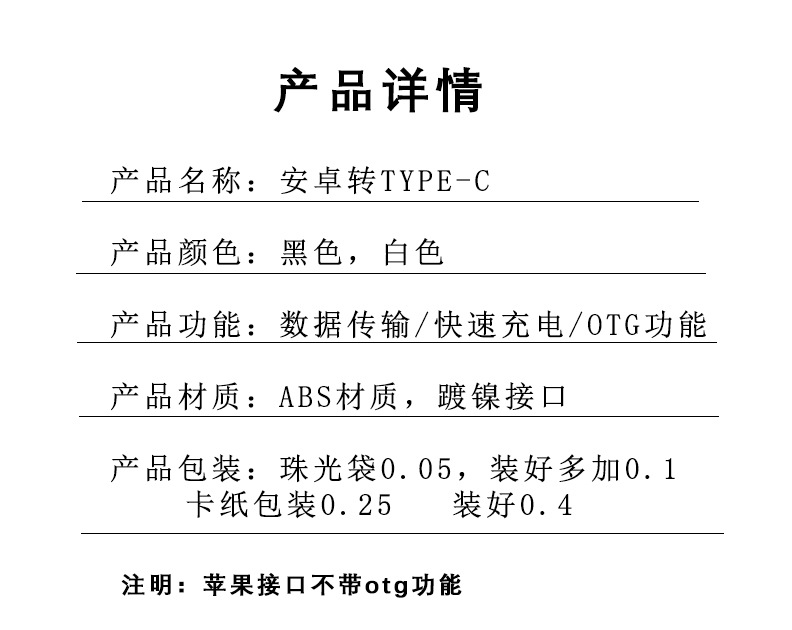 产品详情

产品名称：安卓转TYPE-C

产品颜色：黑色，白色

产品功能：数据传输/快速充电/OTG功能

产品材质：ABS材质，踱镍接口

产品包装：珠光袋0.05，装好多加0.1
卡纸包装0.25　装好0.4

注明：苹果接口不带otg功能